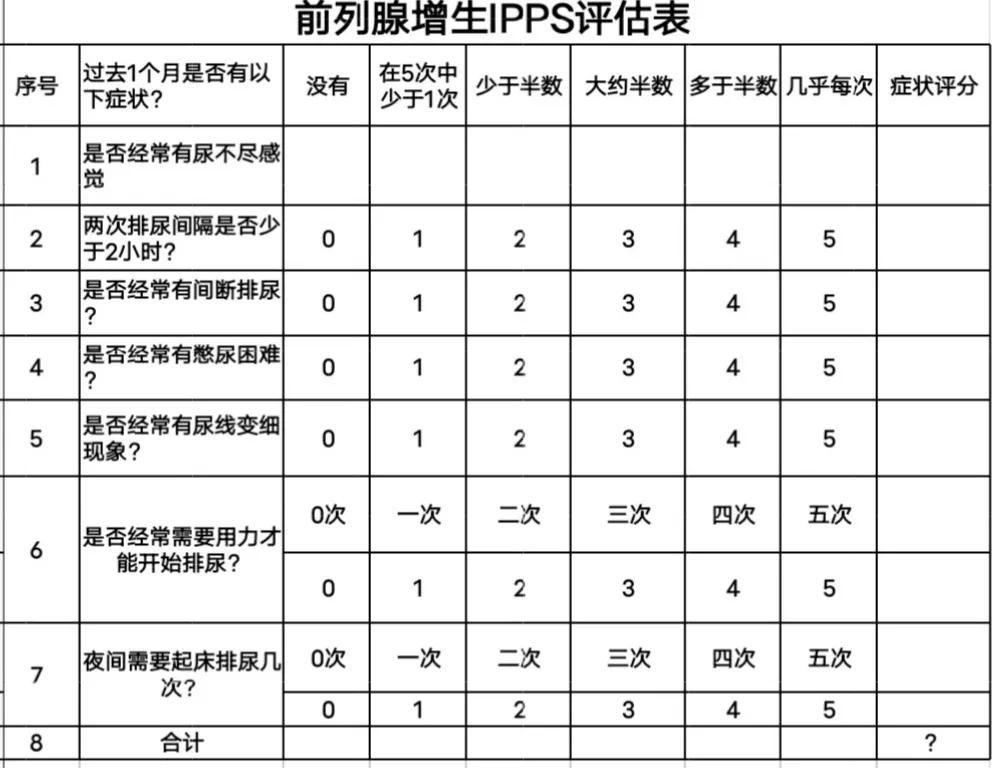 前列腺增生IPPS评估表

| 序号 | 过去1个月是否有以下症状？ | 没有 | 在5次中少于1次 | 少于半数 | 大约半数 | 多于半数 | 几乎每次 | 症状评分 |
|---|---|---|---|---|---|---|---|---|
| 1 | 是否经常有尿不尽感觉 | | | | | | | |
| 2 | 两次排尿间隔是否少于2小时？ | 0 | 1 | 2 | 3 | 4 | 5 | |
| 3 | 是否经常有间断排尿？ | 0 | 1 | 2 | 3 | 4 | 5 | |
| 4 | 是否经常有憋尿困难？ | 0 | 1 | 2 | 3 | 4 | 5 | |
| 5 | 是否经常有尿线变细现象？ | 0 | 1 | 2 | 3 | 4 | 5 | |
| 6 | 是否经常需要用力才能开始排尿？ | 0次 | 一次 | 二次 | 三次 | 四次 | 五次 | |
| | | 0 | 1 | 2 | 3 | 4 | 5 | |
| 7 | 夜间需要起床排尿几次？ | 0次 | 一次 | 二次 | 三次 | 四次 | 五次 | |
| | | 0 | 1 | 2 | 3 | 4 | 5 | |
| 8 | 合计 | | | | | | | ? |